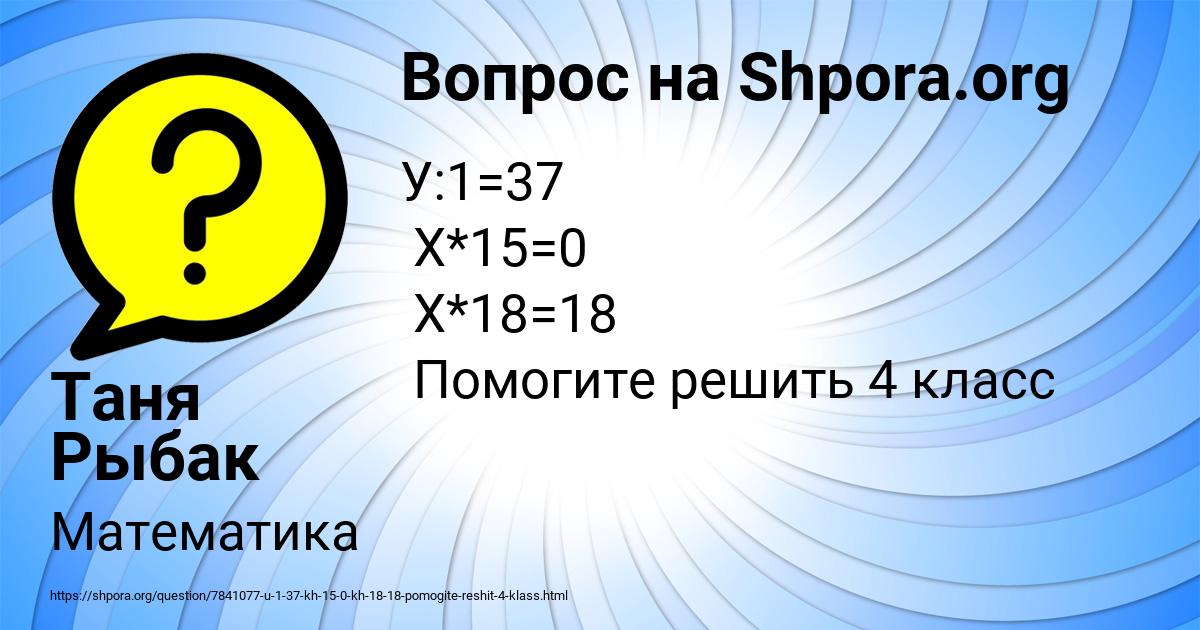 Вопрос на Shpora.org

У:1=37
Х*15=0
Х*18=18
Помогите решить 4 класс

Таня Рыбак

Математика

https://shpora.org/question/7841077-u-1-37-kh-15-0-kh-18-18-pomogite-reshit-4-klass.html